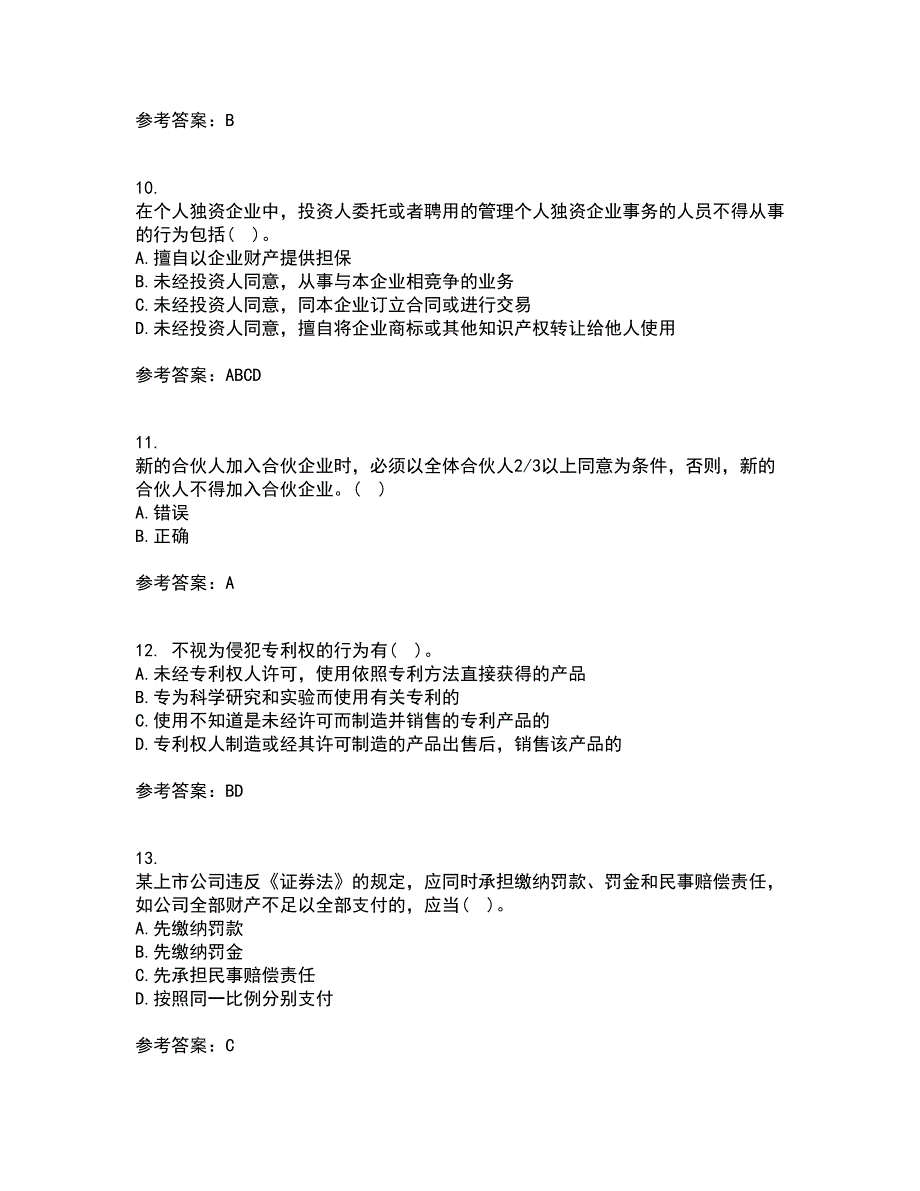 参考答案：B

10.
在个人独资企业中，投资人委托或者聘用的管理个人独资企业事务的人员不得从事的行为包括（ ）。
A.擅自以企业财产提供担保
B.未经投资人同意，从事与本企业相竞争的业务
C.未经投资人同意，同本企业订立合同或进行交易
D.未经投资人同意，擅自将企业商标或其他知识产权转让给他人使用

参考答案：ABCD

11.
新的合伙人加入合伙企业时，必须以全体合伙人2/3以上同意为条件，否则，新的合伙人不得加入合伙企业。（ ）
A.错误
B.正确

参考答案：A

12. 不视为侵犯专利权的行为有（ ）。
A.未经专利权人许可，使用依照专利方法直接获得的产品
B.专为科学研究和实验而使用有关专利的
C.使用不知道是未经许可而制造并销售的专利产品的
D.专利权人制造或经其许可制造的产品出售后，销售该产品的

参考答案：BD

13.
某上市公司违反《证券法》的规定，应同时承担缴纳罚款、罚金和民事赔偿责任，如公司全部财产不足以全部支付的，应当（ ）。
A.先缴纳罚款
B.先缴纳罚金
C.先承担民事赔偿责任
D.按照同一比例分别支付

参考答案：C